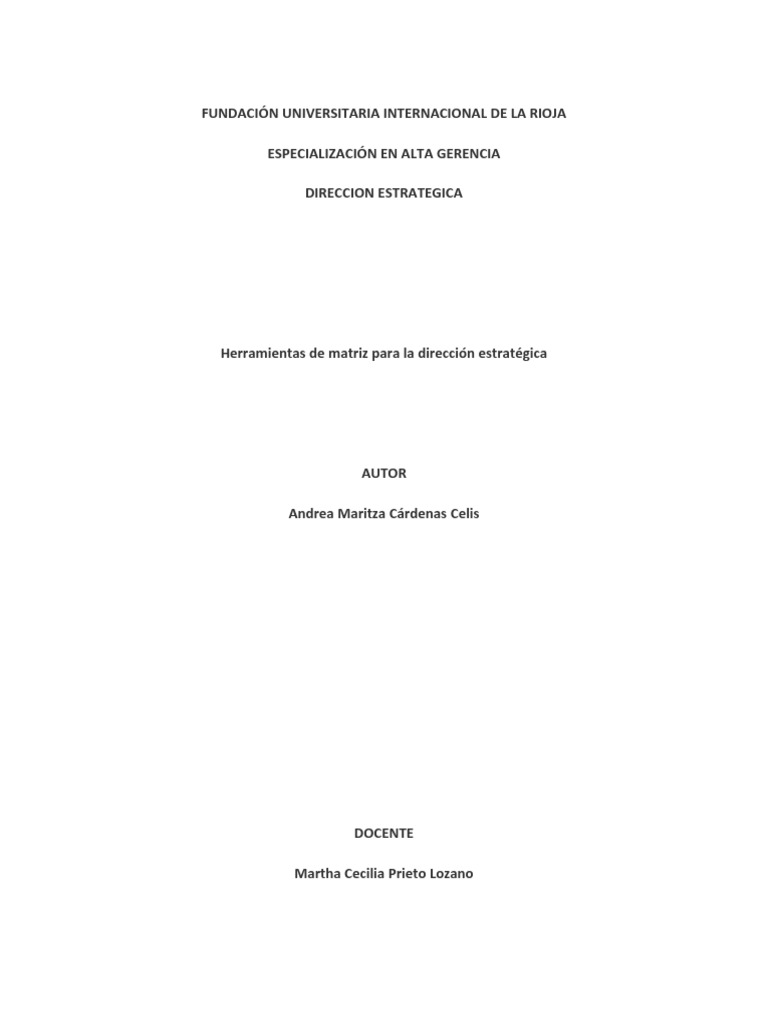 FUNDACIÓN UNIVERSITARIA INTERNACIONAL DE LA RIOJA

ESPECIALIZACIÓN EN ALTA GERENCIA

DIRECCION ESTRATEGICA

Herramientas de matriz para la dirección estratégica

AUTOR

Andrea Maritza Cárdenas Celis

DOCENTE

Martha Cecilia Prieto Lozano